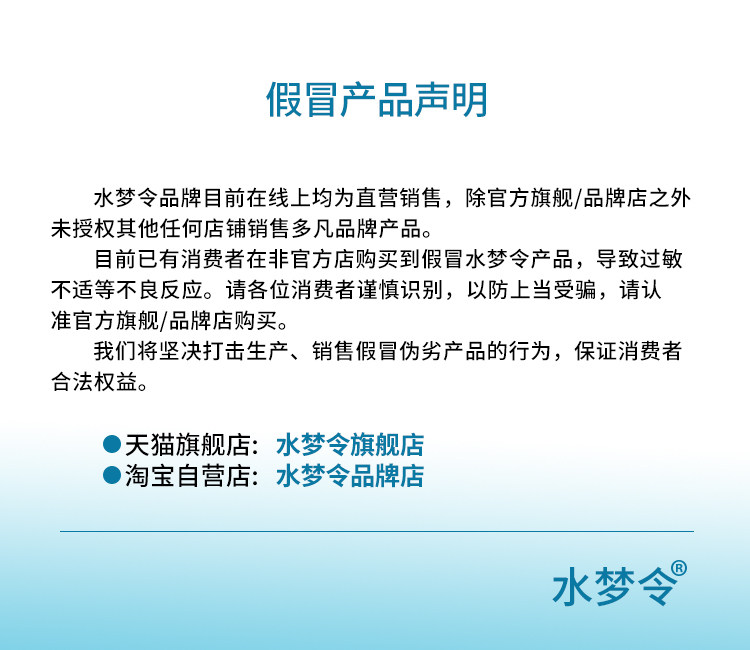 假冒产品声明

水梦令品牌目前在线上均为直营销售，除官方旗舰/品牌店之外未授权其他任何店铺销售多凡品牌产品。

目前已有消费者在非官方店购买到假冒水梦令产品，导致过敏不适等不良反应。请各位消费者谨慎识别，以防上当受骗，请认准官方旗舰/品牌店购买。

我们将坚决打击生产、销售假冒伪劣产品的行为，保证消费者合法权益。

• 天猫旗舰店：水梦令旗舰店
• 淘宝自营店：水梦令品牌店

水梦令®